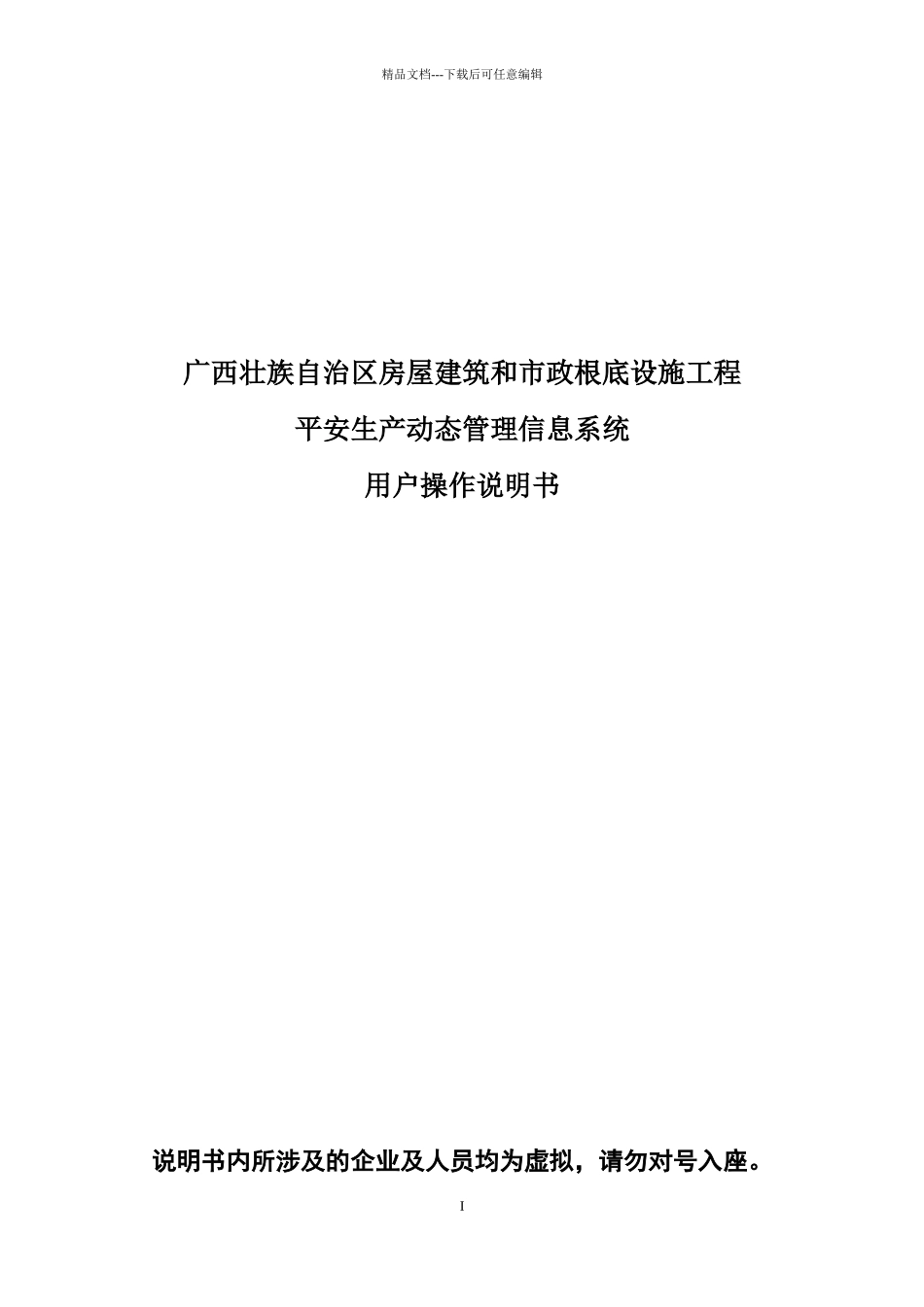 精品文档---下载后可任意编辑

广西壮族自治区房屋建筑和市政根底设施工程

平安生产动态管理信息系统

用户操作说明书

说明书内所涉及的企业及人员均为虚拟，请勿对号入座。

I